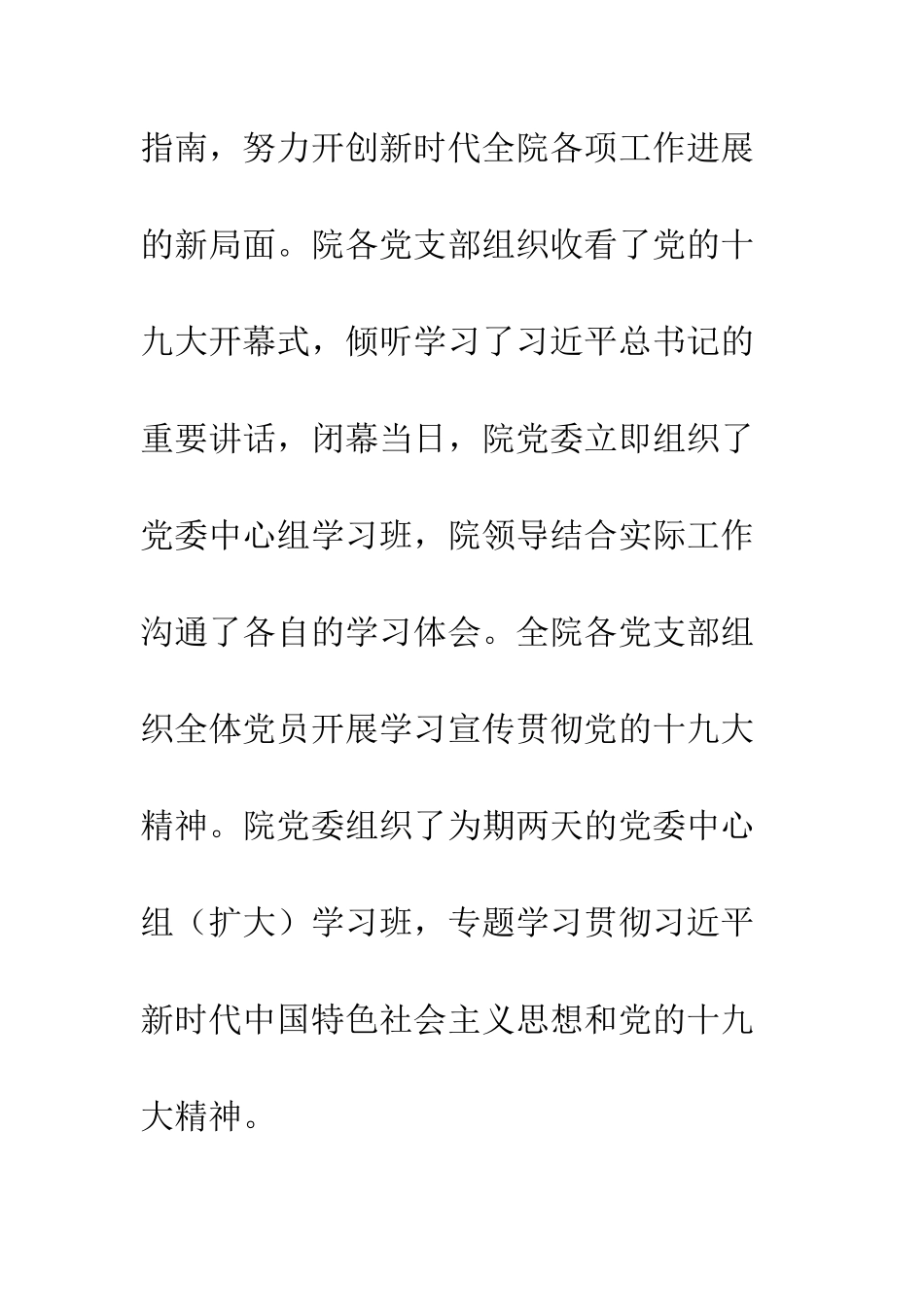 指南，努力开创新时代全院各项工作进展的新局面。院各党支部组织收看了党的十九大开幕式，倾听学习了习近平总书记的重要讲话，闭幕当日，院党委立即组织了党委中心组学习班，院领导结合实际工作沟通了各自的学习体会。全院各党支部组织全体党员开展学习宣传贯彻党的十九大精神。院党委组织了为期两天的党委中心组（扩大）学习班，专题学习贯彻习近平新时代中国特色社会主义思想和党的十九大精神。